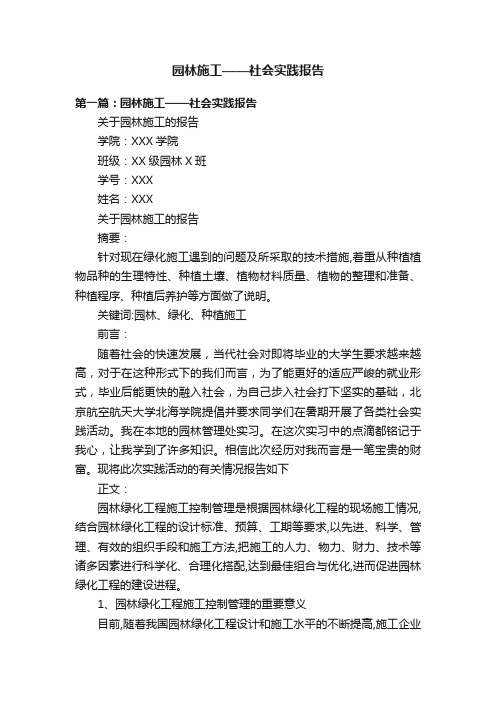 园林施工——社会实践报告

第一篇：园林施工——社会实践报告

关于园林施工的报告

学院：XXX 学院

班级：XX 级园林 X 班

学号：XXX

姓名：XXX

关于园林施工的报告

摘要：

针对现在绿化施工遇到的问题及所采取的技术措施,着重从种植植物品种的生理特性、种植土壤、植物材料质量、植物的整理和准备、种植程序、种植后养护等方面做了说明。

关键词:园林、绿化、种植施工

前言：

随着社会的快速发展，当代社会对即将毕业的大学生要求越来越高，对于在这种形式下的我们而言，为了能更好的适应严峻的就业形式，毕业后能更快的融入社会，为自己步入社会打下坚实的基础，北京航空航天大学北海学院提倡并要求同学们在暑期开展了各类社会实践活动。我在本地的园林管理处实习。在这次实习中的点滴都铭记于我心，让我学到了许多知识。相信此次经历对我而言是一笔宝贵的财富。现将此次实践活动的有关情况报告如下

正文：

园林绿化工程施工控制管理是根据园林绿化工程的现场施工情况,结合园林绿化工程的设计标准、预算、工期等要求,以先进、科学、管理、有效的组织手段和施工方法,把施工的人力、物力、财力、技术等诸多因素进行科学化、合理化搭配,达到最佳组合与优化,进而促进园林绿化工程的建设进程。

1、园林绿化工程施工控制管理的重要意义

目前,随着我国园林绿化工程设计和施工水平的不断提高,施工企业